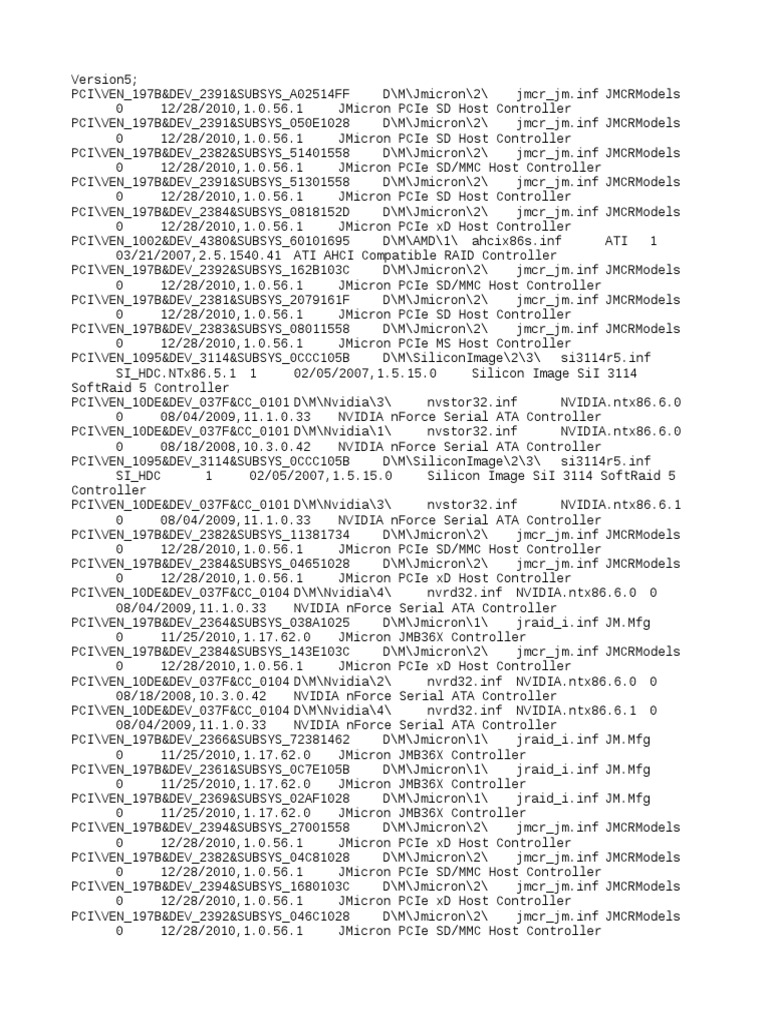 Version5;
PCI\VEN_197B&DEV_2391&SUBSYS_A02514FF D\M\Jmicron\2\ jmcr_jm.inf JMCRModels 0 12/28/2010,1.0.56.1 JMicron PCIe SD Host Controller
PCI\VEN_197B&DEV_2391&SUBSYS_050E1028 D\M\Jmicron\2\ jmcr_jm.inf JMCRModels 0 12/28/2010,1.0.56.1 JMicron PCIe SD Host Controller
PCI\VEN_197B&DEV_2382&SUBSYS_51401558 D\M\Jmicron\2\ jmcr_jm.inf JMCRModels 0 12/28/2010,1.0.56.1 JMicron PCIe SD/MMC Host Controller
PCI\VEN_197B&DEV_2391&SUBSYS_51301558 D\M\Jmicron\2\ jmcr_jm.inf JMCRModels 0 12/28/2010,1.0.56.1 JMicron PCIe SD Host Controller
PCI\VEN_197B&DEV_2384&SUBSYS_0818152D D\M\Jmicron\2\ jmcr_jm.inf JMCRModels 0 12/28/2010,1.0.56.1 JMicron PCIe xD Host Controller
PCI\VEN_1002&DEV_4380&SUBSYS_60101695 D\M\AMD\1\ ahcix86s.inf ATI 1 03/21/2007,2.5.1540.41 ATI AHCI Compatible RAID Controller
PCI\VEN_197B&DEV_2392&SUBSYS_162B103C D\M\Jmicron\2\ jmcr_jm.inf JMCRModels 0 12/28/2010,1.0.56.1 JMicron PCIe SD/MMC Host Controller
PCI\VEN_197B&DEV_2381&SUBSYS_2079161F D\M\Jmicron\2\ jmcr_jm.inf JMCRModels 0 12/28/2010,1.0.56.1 JMicron PCIe SD Host Controller
PCI\VEN_197B&DEV_2383&SUBSYS_08011558 D\M\Jmicron\2\ jmcr_jm.inf JMCRModels 0 12/28/2010,1.0.56.1 JMicron PCIe MS Host Controller
PCI\VEN_1095&DEV_3114&SUBSYS_0CCC105B D\M\SiliconImage\2\3\ si3114r5.inf SI_HDC.NTx86.5.1 1 02/05/2007,1.5.15.0 Silicon Image SiI 3114 SoftRaid 5 Controller
PCI\VEN_10DE&DEV_037F&CC_0101 D\M\Nvidia\3\ nvstor32.inf NVIDIA.ntx86.6.0 0 08/04/2009,11.1.0.33 NVIDIA nForce Serial ATA Controller
PCI\VEN_10DE&DEV_037F&CC_0101 D\M\Nvidia\1\ nvstor32.inf NVIDIA.ntx86.6.0 0 08/18/2008,10.3.0.42 NVIDIA nForce Serial ATA Controller
PCI\VEN_1095&DEV_3114&SUBSYS_0CCC105B D\M\SiliconImage\2\3\ si3114r5.inf SI_HDC 1 02/05/2007,1.5.15.0 Silicon Image SiI 3114 SoftRaid 5 Controller
PCI\VEN_10DE&DEV_037F&CC_0101 D\M\Nvidia\3\ nvstor32.inf NVIDIA.ntx86.6.1 0 08/04/2009,11.1.0.33 NVIDIA nForce Serial ATA Controller
PCI\VEN_197B&DEV_2382&SUBSYS_11381734 D\M\Jmicron\2\ jmcr_jm.inf JMCRModels 0 12/28/2010,1.0.56.1 JMicron PCIe SD/MMC Host Controller
PCI\VEN_197B&DEV_2384&SUBSYS_04651028 D\M\Jmicron\2\ jmcr_jm.inf JMCRModels 0 12/28/2010,1.0.56.1 JMicron PCIe xD Host Controller
PCI\VEN_10DE&DEV_037F&CC_0104 D\M\Nvidia\4\ nvrd32.inf NVIDIA.ntx86.6.0 0 08/04/2009,11.1.0.33 NVIDIA nForce Serial ATA Controller
PCI\VEN_197B&DEV_2364&SUBSYS_038A1025 D\M\Jmicron\1\ jraid_i.inf JM.Mfg 0 11/25/2010,1.17.62.0 JMicron JMB36X Controller
PCI\VEN_197B&DEV_2384&SUBSYS_143E103C D\M\Jmicron\2\ jmcr_jm.inf JMCRModels 0 12/28/2010,1.0.56.1 JMicron PCIe xD Host Controller
PCI\VEN_10DE&DEV_037F&CC_0104 D\M\Nvidia\2\ nvrd32.inf NVIDIA.ntx86.6.0 0 08/18/2008,10.3.0.42 NVIDIA nForce Serial ATA Controller
PCI\VEN_10DE&DEV_037F&CC_0104 D\M\Nvidia\4\ nvrd32.inf NVIDIA.ntx86.6.1 0 08/04/2009,11.1.0.33 NVIDIA nForce Serial ATA Controller
PCI\VEN_197B&DEV_2366&SUBSYS_72381462 D\M\Jmicron\1\ jraid_i.inf JM.Mfg 0 11/25/2010,1.17.62.0 JMicron JMB36X Controller
PCI\VEN_197B&DEV_2361&SUBSYS_0C7E105B D\M\Jmicron\1\ jraid_i.inf JM.Mfg 0 11/25/2010,1.17.62.0 JMicron JMB36X Controller
PCI\VEN_197B&DEV_2369&SUBSYS_02AF1028 D\M\Jmicron\1\ jraid_i.inf JM.Mfg 0 11/25/2010,1.17.62.0 JMicron JMB36X Controller
PCI\VEN_197B&DEV_2394&SUBSYS_27001558 D\M\Jmicron\2\ jmcr_jm.inf JMCRModels 0 12/28/2010,1.0.56.1 JMicron PCIe xD Host Controller
PCI\VEN_197B&DEV_2382&SUBSYS_04C81028 D\M\Jmicron\2\ jmcr_jm.inf JMCRModels 0 12/28/2010,1.0.56.1 JMicron PCIe SD/MMC Host Controller
PCI\VEN_197B&DEV_2394&SUBSYS_1680103C D\M\Jmicron\2\ jmcr_jm.inf JMCRModels 0 12/28/2010,1.0.56.1 JMicron PCIe xD Host Controller
PCI\VEN_197B&DEV_2392&SUBSYS_046C1028 D\M\Jmicron\2\ jmcr_jm.inf JMCRModels 0 12/28/2010,1.0.56.1 JMicron PCIe SD/MMC Host Controller